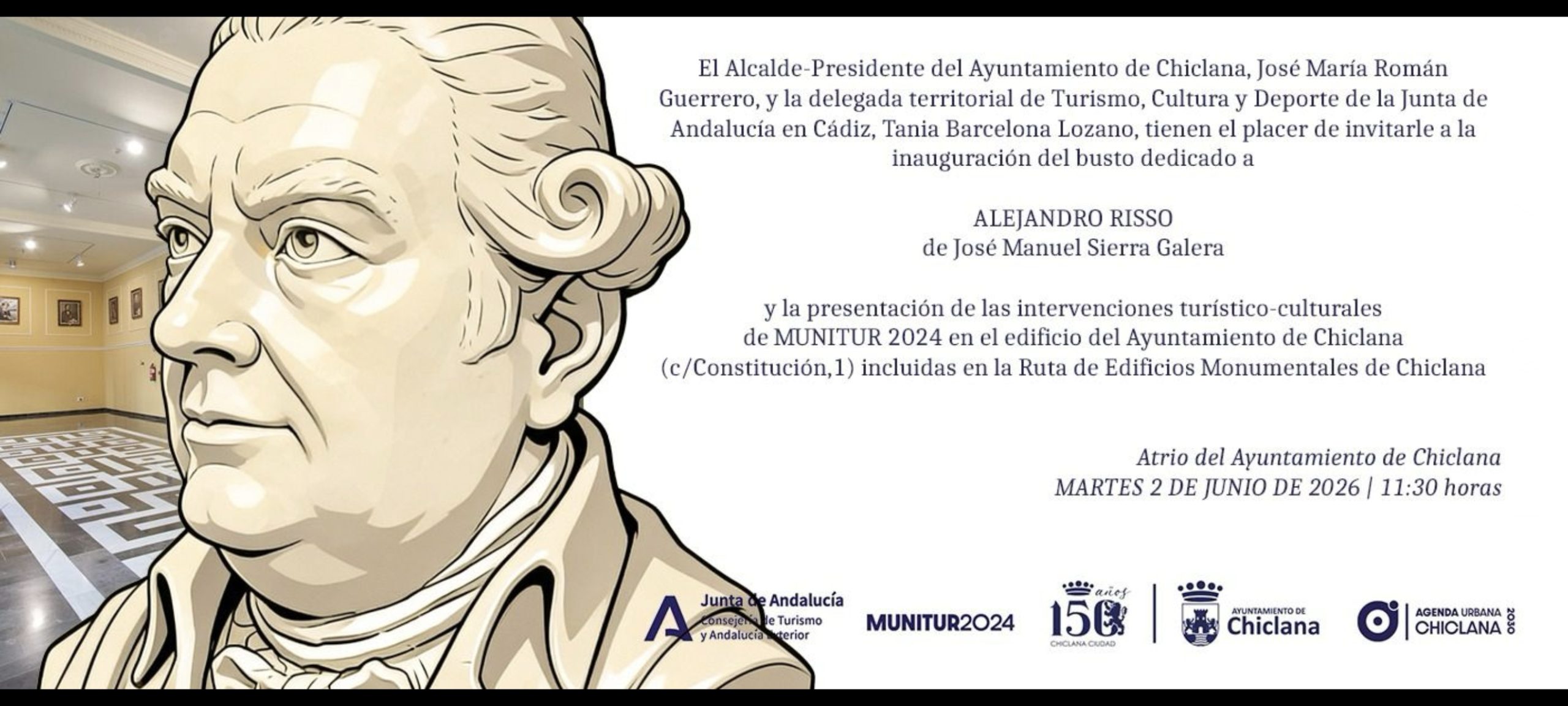 El Alcalde-Presidente del Ayuntamiento de Chiclana, José María Román Guerrero, y la delegada territorial de Turismo, Cultura y Deporte de la Junta de Andalucía en Cádiz, Tania Barcelona Lozano, tienen el placer de invitarle a la inauguración del busto dedicado a

ALEJANDRO RISSO
de José Manuel Sierra Galera

y la presentación de las intervenciones turístico-culturales de MUNITUR 2024 en el edificio del Ayuntamiento de Chiclana (c/Constitución,1) incluidas en la Ruta de Edificios Monumentales de Chiclana

Atrio del Ayuntamiento de Chiclana
MARTES 2 DE JUNIO DE 2026 | 11:30 horas

Junta de Andalucía
Consejería de Turismo
y Andalucía Exterior

MUNITUR2024

150 años
CHICLANA CIUDAD

AYUNTAMIENTO DE
Chiclana

AGENDA URBANA
CHICLANA
2030